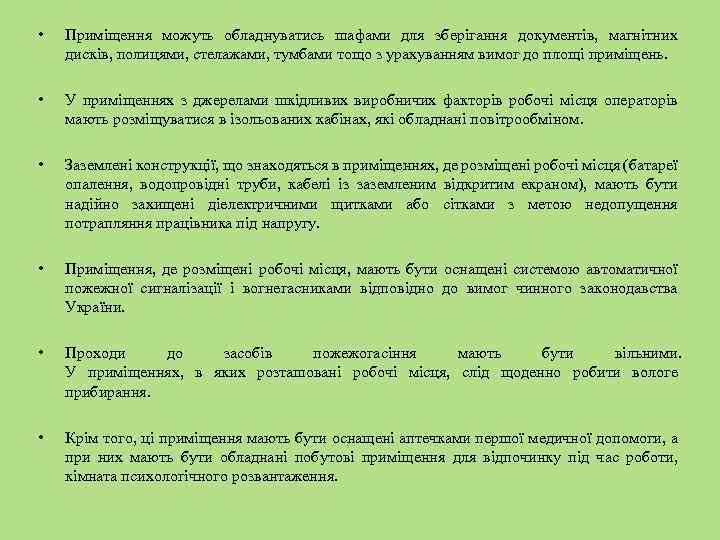 • Приміщення можуть обладнуватись шафами для зберігання документів, магнітних дисків, полицями, стелажами, тумбами тощо з урахуванням вимог до площі приміщень.

• У приміщеннях з джерелами шкідливих виробничих факторів робочі місця операторів мають розміщуватися в ізольованих кабінах, які обладнані повітрообміном.

• Заземлені конструкції, що знаходяться в приміщеннях, де розміщені робочі місця (батареї опалення, водопровідні труби, кабелі із заземленим відкритим екраном), мають бути надійно захищені діелектричними щитками або сітками з метою недопущення потрапляння працівника під напругу.

• Приміщення, де розміщені робочі місця, мають бути оснащені системою автоматичної пожежної сигналізації і вогнегасниками відповідно до вимог чинного законодавства України.

• Проходи до засобів пожежогасіння мають бути вільними. У приміщеннях, в яких розташовані робочі місця, слід щоденно робити вологе прибирання.

• Крім того, ці приміщення мають бути оснащені аптечками першої медичної допомоги, а при них мають бути обладнані побутові приміщення для відпочинку під час роботи, кімната психологічного розвантаження.